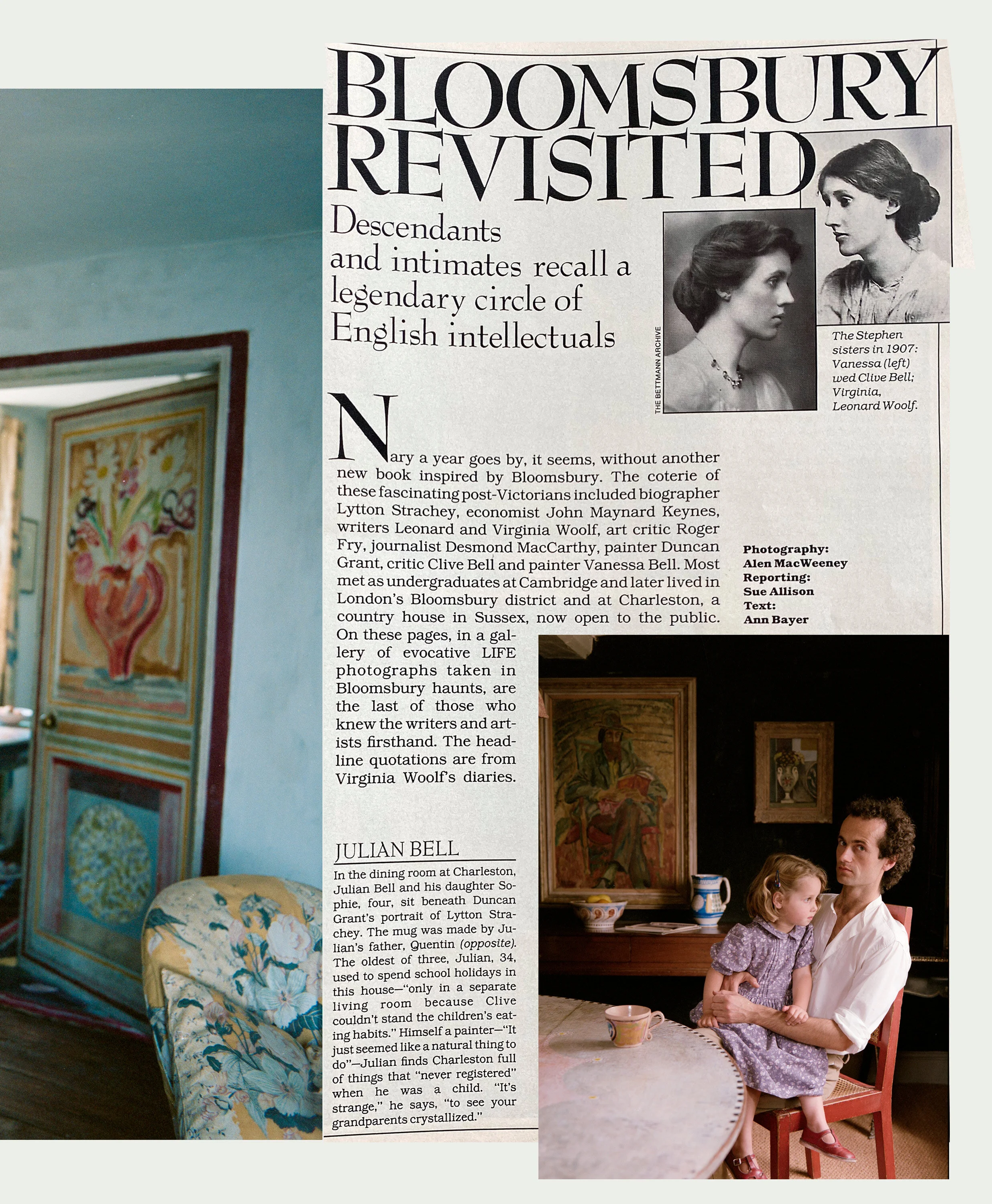 BLOOMSBURY REVISITED

Descendants and intimates recall a legendary circle of English intellectuals

THE BETTMANN ARCHIVE

The Stephen sisters in 1907: Vanessa (left) wed Clive Bell; Virginia, Leonard Woolf.

Nary a year goes by, it seems, without another new book inspired by Bloomsbury. The coterie of these fascinating post-Victorians included biographer Lytton Strachey, economist John Maynard Keynes, writers Leonard and Virginia Woolf, art critic Roger Fry, journalist Desmond MacCarthy, painter Duncan Grant, critic Clive Bell and painter Vanessa Bell. Most met as undergraduates at Cambridge and later lived in London's Bloomsbury district and at Charleston, a country house in Sussex, now open to the public. On these pages, in a gallery of evocative LIFE photographs taken in Bloomsbury haunts, are the last of those who knew the writers and artists firsthand. The headline quotations are from Virginia Woolf's diaries.

Photography: Alen MacWeeney
Reporting: Sue Allison
Text: Ann Bayer

JULIAN BELL

In the dining room at Charleston, Julian Bell and his daughter Sophie, four, sit beneath Duncan Grant's portrait of Lytton Strachey. The mug was made by Julian's father, Quentin (opposite). The oldest of three, Julian, 34, used to spend school holidays in this house—"only in a separate living room because Clive couldn't stand the children's eating habits." Himself a painter—"It just seemed like a natural thing to do"—Julian finds Charleston full of things that "never registered" when he was a child. "It's strange," he says, "to see your grandparents crystallized."